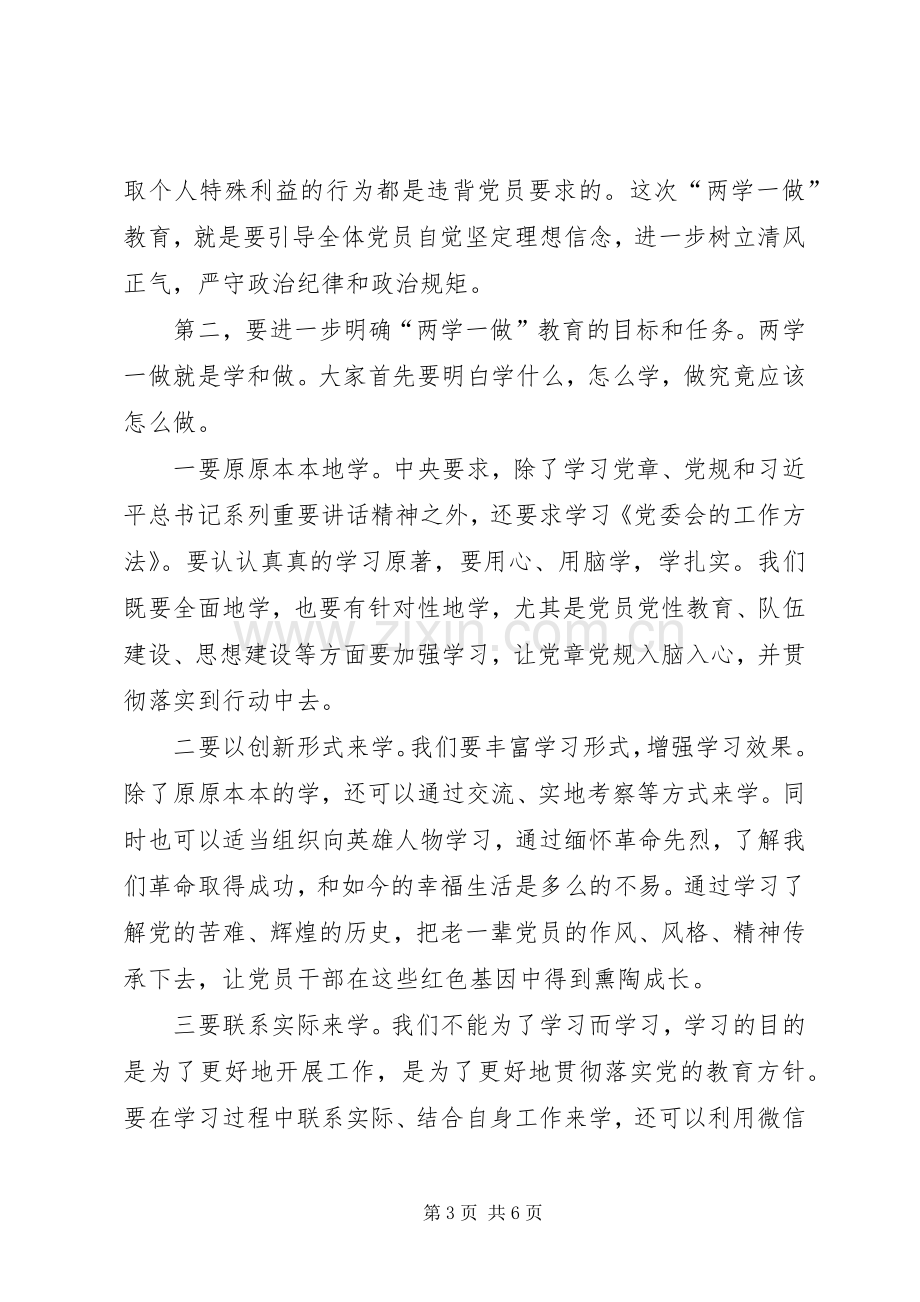 取个人特殊利益的行为都是违背党员要求的。这次“两学一做”教育，就是要引导全体党员自觉坚定理想信念，进一步树立清风正气，严守政治纪律和政治规矩。

第二，要进一步明确“两学一做”教育的目标和任务。两学一做就是学和做。大家首先要明白学什么，怎么学，做究竟应该怎么做。

一要原原本本地学。中央要求，除了学习党章、党规和习近平总书记系列重要讲话精神之外，还要求学习《党委会的工作方法》。要认认真真的学习原著，要用心、用脑学，学扎实。我们既要全面地学，也要有针对性地学，尤其是党员党性教育、队伍建设、思想建设等方面要加强学习，让党章党规入脑入心，并贯彻落实到行动中去。

二要以创新形式来学。我们要丰富学习形式，增强学习效果。除了原原本本的学，还可以通过交流、实地考察等方式来学。同时也可以适当组织向英雄人物学习，通过缅怀革命先烈，了解我们革命取得成功，和如今的幸福生活是多么的不易。通过学习了解党的苦难、辉煌的历史，把老一辈党员的作风、风格、精神传承下去，让党员干部在这些红色基因中得到熏陶成长。

三要联系实际来学。我们不能为了学习而学习，学习的目的是为了更好地开展工作，是为了更好地贯彻落实党的教育方针。要在学习过程中联系实际、结合自身工作来学，还可以利用微信

第3页 共6页

www.zixin.com.cn